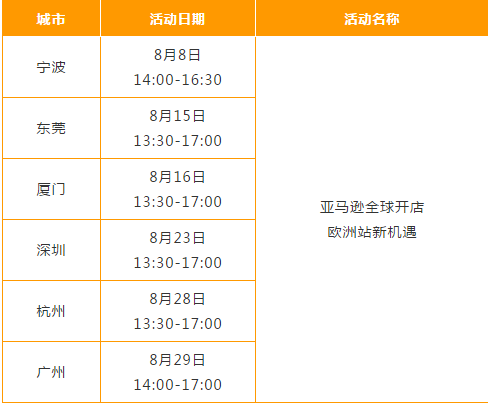 | 城市 | 活动日期 | 活动名称 |
|---|---|---|
| 宁波 | 8月8日 14:00-16:30 | 亚马逊全球开店 欧洲站新机遇 |
| 东莞 | 8月15日 13:30-17:00 | |
| 厦门 | 8月16日 13:30-17:00 | |
| 深圳 | 8月23日 13:30-17:00 | |
| 杭州 | 8月28日 13:30-17:00 | |
| 广州 | 8月29日 14:00-17:00 | |